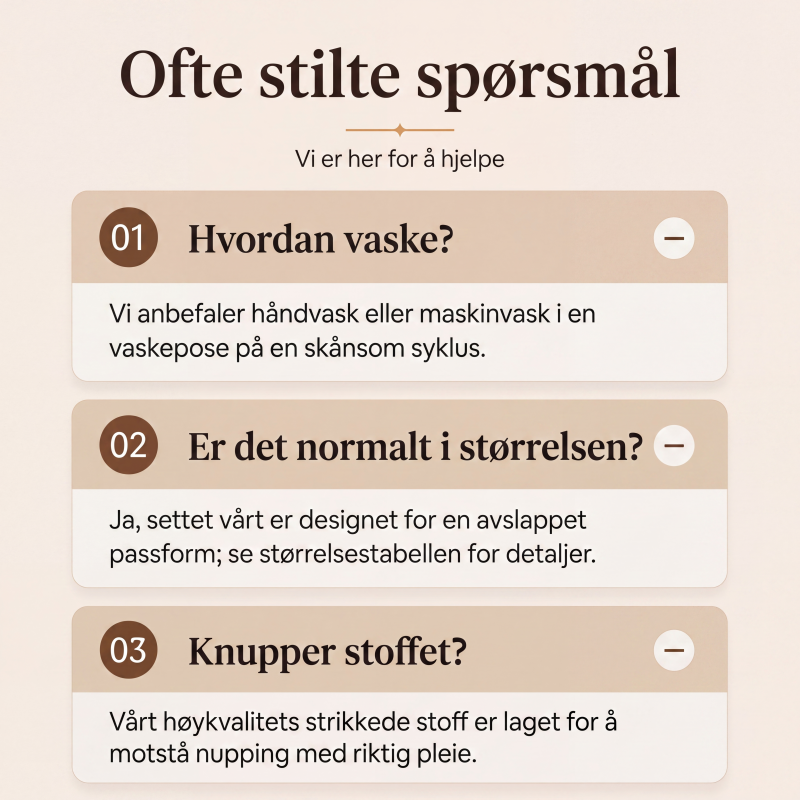 Ofte stilte spørsmål

Vi er her for å hjelpe

01 Hvordan vaske?

Vi anbefaler håndvask eller maskinvask i en vaskepose på en skånsom syklus.

02 Er det normalt i størrelsen?

Ja, settet vårt er designet for en avslappet passform; se størrelsestabellen for detaljer.

03 Knupper stoffet?

Vårt høykvalitets strikkede stoff er laget for å motstå nupping med riktig pleie.